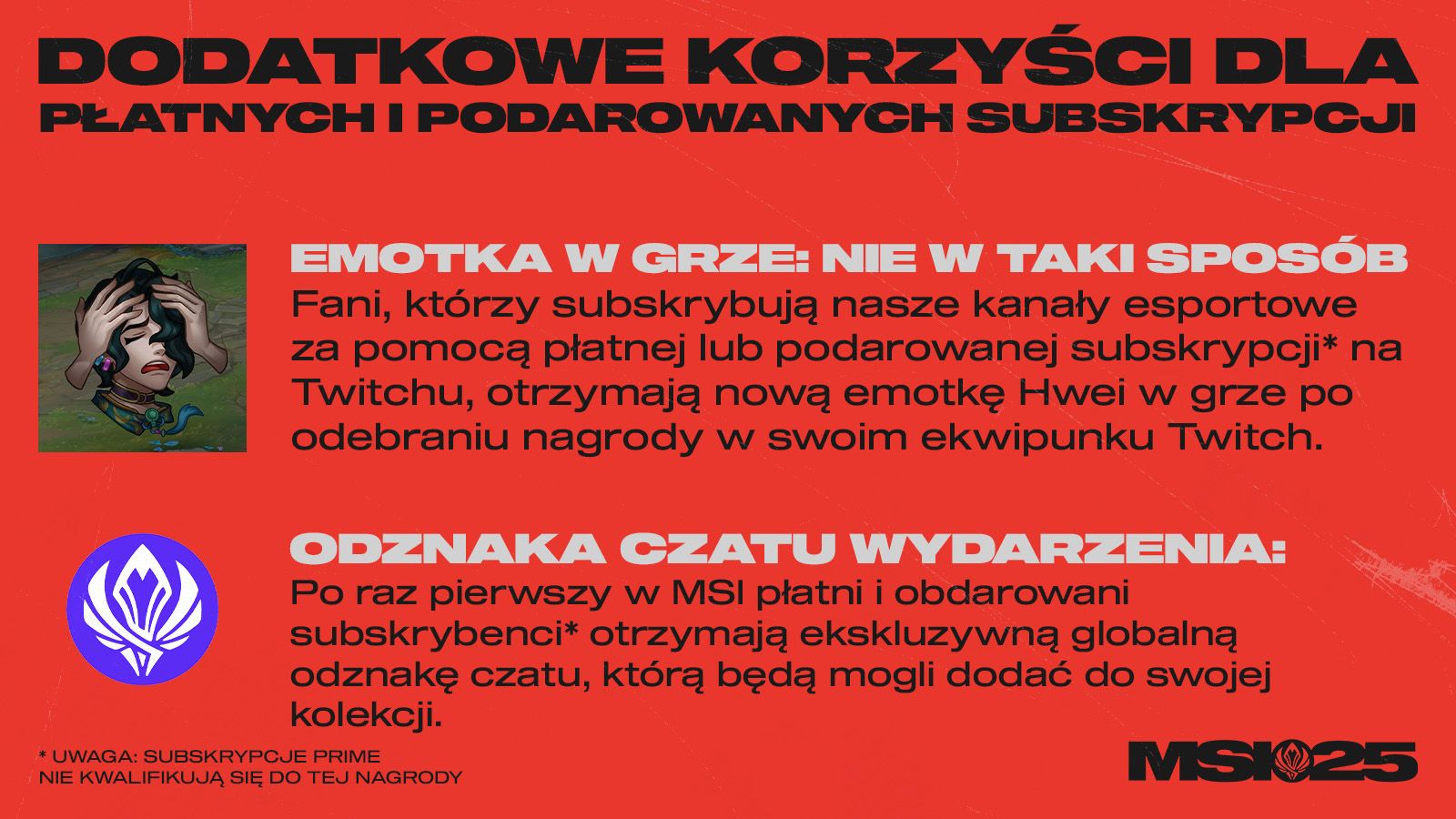 DODATKOWE KORZYŚCI DLA
PŁATNYCH I PODAROWANYCH SUBSKRYPCJI

EMOTKA W GRZE: NIE W TAKI SPOSÓB

Fani, którzy subskrybują nasze kanały esportowe za pomocą płatnej lub podarowanej subskrypcji* na Twitchu, otrzymają nową emotkę Hwei w grze po odebraniu nagrody w swoim ekwipunku Twitch.

ODZNAKA CZATU WYDARZENIA:

Po raz pierwszy w MSI płatni i obdarowani subskrybenci* otrzymają ekskluzywną globalną odznakę czatu, którą będą mogli dodać do swojej kolekcji.

* UWAGA: SUBSKRYPCJE PRIME
NIE KWALIFIKUJĄ SIĘ DO TEJ NAGRODY

MSI 25